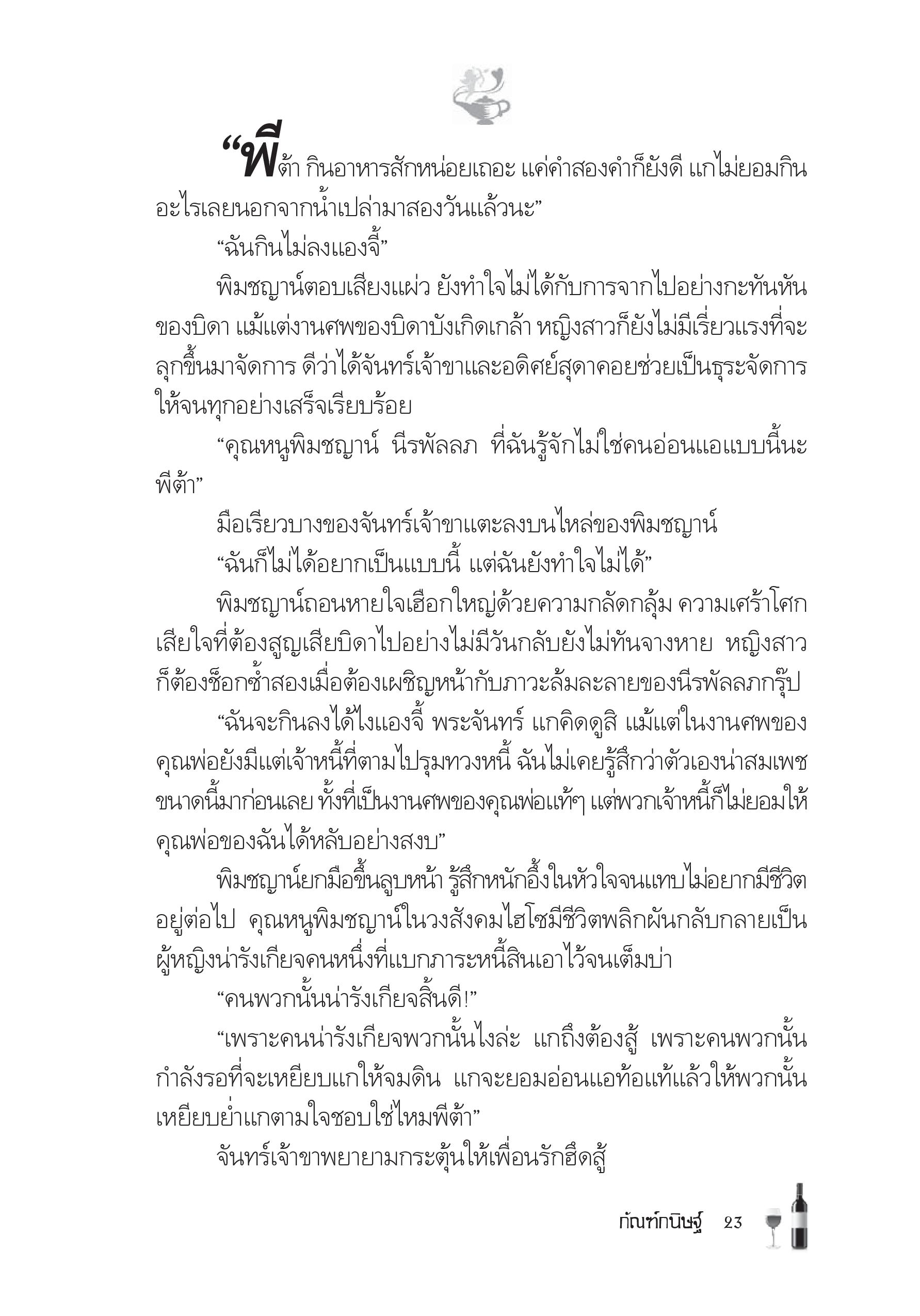 “พีต้า กินอาหารสักหน่อยเถอะ แค่คำสองคำก็ยังดี แกไม่ยอมกินอะไรเลยนอกจากน้ำเปล่ามาสองวันแล้วนะ”

“ฉันกินไม่ลงแองจี้”

พิมชญาน์ตอบเสียงแผ่ว ยังทำใจไม่ได้กับการจากไปอย่างกะทันหันของบิดา แม้แต่งานศพของบิดาบังเกิดเกล้า หญิงสาวก็ยังไม่มีเรี่ยวแรงที่จะลุกขึ้นมาจัดการ ดีว่าได้จันทร์เจ้าขาและอดิศย์สุดาคอยช่วยเป็นธุระจัดการให้จนทุกอย่างเสร็จเรียบร้อย

“คุณหนูพิมชญาน์ นีรพัลลภ ที่ฉันรู้จักไม่ใช่คนอ่อนแอแบบนี้นะพีต้า”

มือเรียวบางของจันทร์เจ้าขาแตะลงบนไหล่ของพิมชญาน์

“ฉันก็ไม่ได้อยากเป็นแบบนี้ แต่ฉันยังทำใจไม่ได้”

พิมชญาน์ถอนหายใจเฮือกใหญ่ด้วยความกลัดกลุ้ม ความเศร้าโศกเสียใจที่ต้องสูญเสียบิดาไปอย่างไม่มีวันกลับยังไม่ทันจางหาย หญิงสาวก็ต้องช็อกซ้ำสองเมื่อต้องเผชิญหน้ากับภาวะล้มละลายของนีรพัลลภกรุ๊ป

“ฉันจะกินลงได้ไงแองจี้ พระจันทร์ แกคิดดูสิ แม้แต่ในงานศพของคุณพ่อยังมีแต่เจ้าหนี้ที่ตามไปรุมทวงหนี้ ฉันไม่เคยรู้สึกว่าตัวเองน่าสมเพชขนาดนี้มาก่อนเลย ทั้งที่เป็นงานศพของคุณพ่อแท้ๆ แต่พวกเจ้าหนี้ก็ไม่ยอมให้คุณพ่อของฉันได้หลับอย่างสงบ”

พิมชญาน์ยกมือขึ้นลูบหน้า รู้สึกหนักอึ้งในหัวใจจนแทบไม่อยากมีชีวิตอยู่ต่อไป คุณหนูพิมชญาน์ในวงสังคมไฮโซมีชีวิตพลิกผันกลับกลายเป็นผู้หญิงน่ารังเกียจคนหนึ่งที่แบกภาระหนี้สินเอาไว้จนเต็มบ่า

“คนพวกนั้นน่ารังเกียจสิ้นดี!”

“เพราะคนน่ารังเกียจพวกนั้นไงล่ะ แกถึงต้องสู้ เพราะคนพวกนั้นกำลังรอที่จะเหยียบแกให้จมดิน แกจะยอมอ่อนแอท้อแท้แล้วให้พวกนั้นเหยียบย่ำแกตามใจชอบใช่ไหมพีต้า”

จันทร์เจ้าขาพยายามกระตุ้นให้เพื่อนรักฮึดสู้

กัณฑ์กนิษฐ์ 23